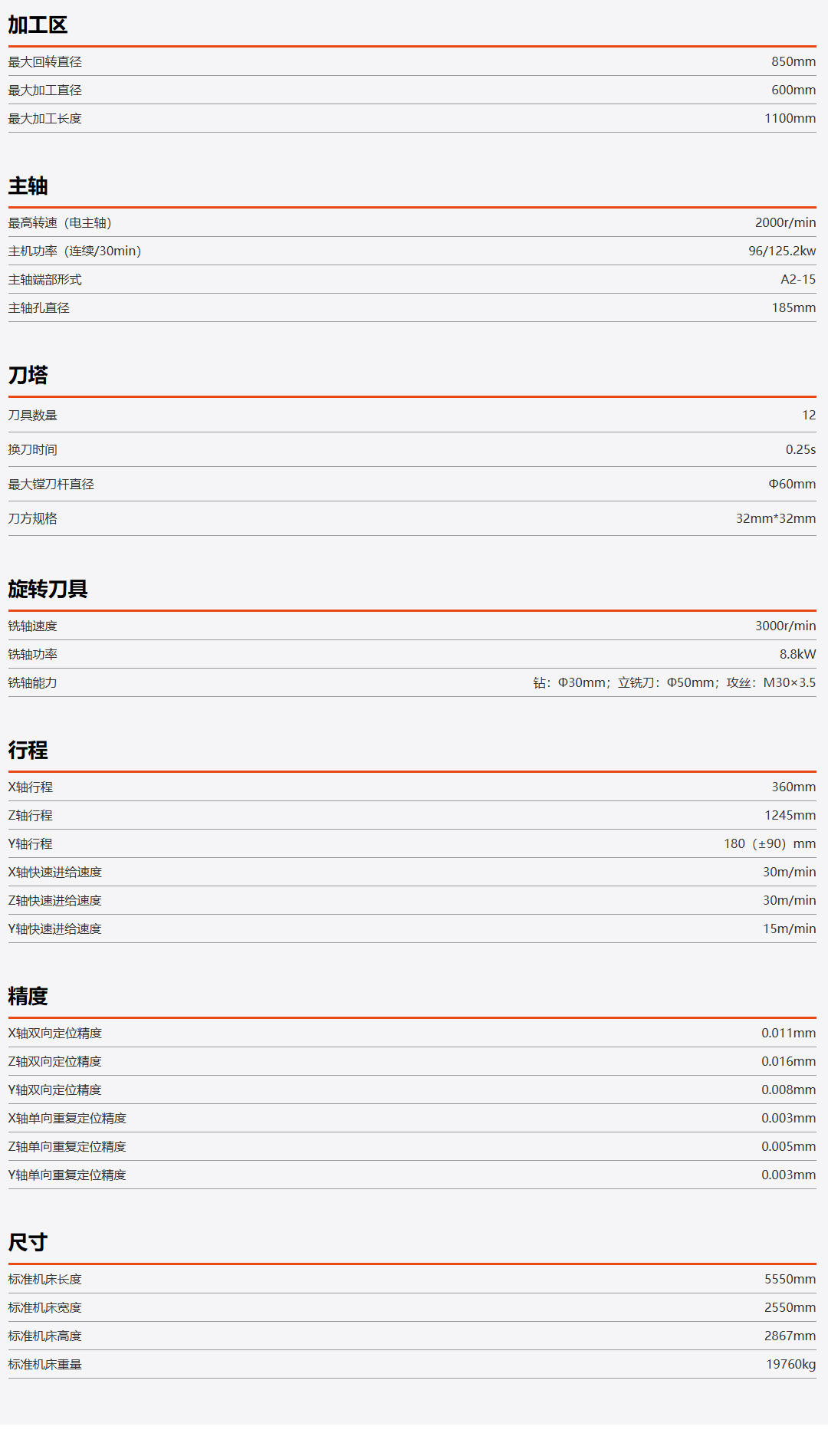 加工区

最大回转直径 850mm
最大加工直径 600mm
最大加工长度 1100mm

主轴

最高转速（电主轴） 2000r/min
主机功率（连续/30min） 96/125.2kw
主轴端部形式 A2-15
主轴孔直径 185mm

刀塔

刀具数量 12
换刀时间 0.25s
最大镗刀杆直径 Φ60mm
刀方规格 32mm*32mm

旋转刀具

铣轴速度 3000r/min
铣轴功率 8.8kW
铣轴能力 钻：Φ30mm；立铣刀：Φ50mm；攻丝：M30×3.5

行程

X轴行程 360mm
Z轴行程 1245mm
Y轴行程 180（±90）mm
X轴快速进给速度 30m/min
Z轴快速进给速度 30m/min
Y轴快速进给速度 15m/min

精度

X轴双向定位精度 0.011mm
Z轴双向定位精度 0.016mm
Y轴双向定位精度 0.008mm
X轴单向重复定位精度 0.003mm
Z轴单向重复定位精度 0.005mm
Y轴单向重复定位精度 0.003mm

尺寸

标准机床长度 5550mm
标准机床宽度 2550mm
标准机床高度 2867mm
标准机床重量 19760kg